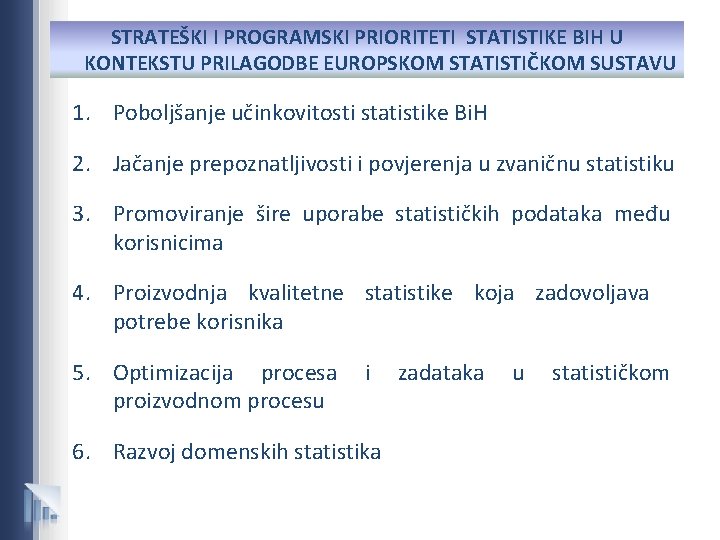 STRATEŠKI I PROGRAMSKI PRIORITETI STATISTIKE BIH U KONTEKSTU PRILAGODBE EUROPSKOM STATISTIČKOM SUSTAVU

1. Poboljšanje učinkovitosti statistike BiH

2. Jačanje prepoznatljivosti i povjerenja u zvaničnu statistiku

3. Promoviranje šire uporabe statističkih podataka među korisnicima

4. Proizvodnja kvalitetne statistike koja zadovoljava potrebe korisnika

5. Optimizacija procesa i zadataka u statističkom proizvodnom procesu

6. Razvoj domenskih statistika